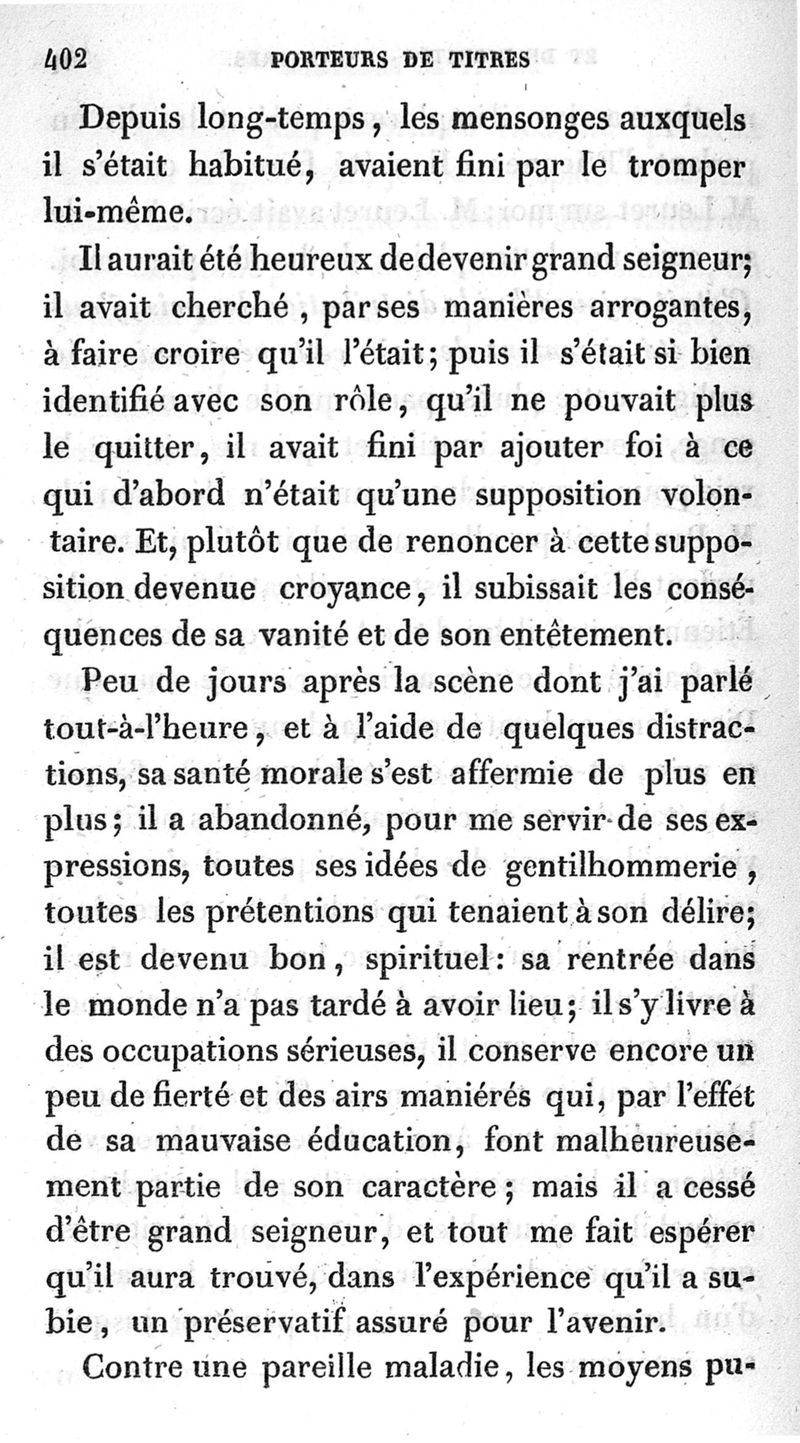 402 PORTEURS DE TITRES

Depuis long-temps, les mensonges auxquels il s'était habitué, avaient fini par le tromper lui-même.

Il aurait été heureux de devenir grand seigneur; il avait cherché, par ses manières arrogantes, à faire croire qu'il l'était; puis il s'était si bien identifié avec son rôle, qu'il ne pouvait plus le quitter, il avait fini par ajouter foi à ce qui d'abord n'était qu'une supposition volontaire. Et, plutôt que de renoncer à cette supposition devenue croyance, il subissait les conséquences de sa vanité et de son entêtement.

Peu de jours après la scène dont j'ai parlé tout-à-l'heure, et à l'aide de quelques distractions, sa santé morale s'est affermie de plus en plus; il a abandonné, pour me servir de ses expressions, toutes ses idées de gentilhommerie, toutes les prétentions qui tenaient à son délire; il est devenu bon, spirituel: sa rentrée dans le monde n'a pas tardé à avoir lieu; il s'y livre à des occupations sérieuses, il conserve encore un peu de fierté et des airs maniérés qui, par l'effet de sa mauvaise éducation, font malheureusement partie de son caractère; mais il a cessé d'être grand seigneur, et tout me fait espérer qu'il aura trouvé, dans l'expérience qu'il a subie, un préservatif assuré pour l'avenir.

Contre une pareille maladie, les moyens pu-